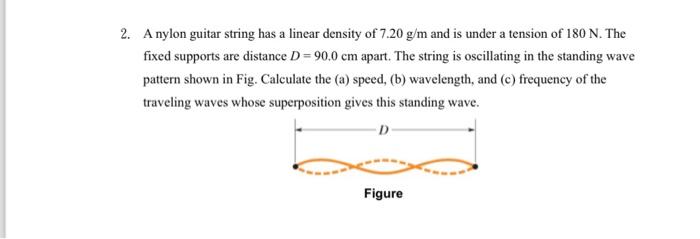 2. A nylon guitar string has a linear density of 7.20 g/m and is under a tension of 180 N. The fixed supports are distance $D = 90.0$ cm apart. The string is oscillating in the standing wave pattern shown in Fig. Calculate the (a) speed, (b) wavelength, and (c) frequency of the traveling waves whose superposition gives this standing wave.

$D$

Figure